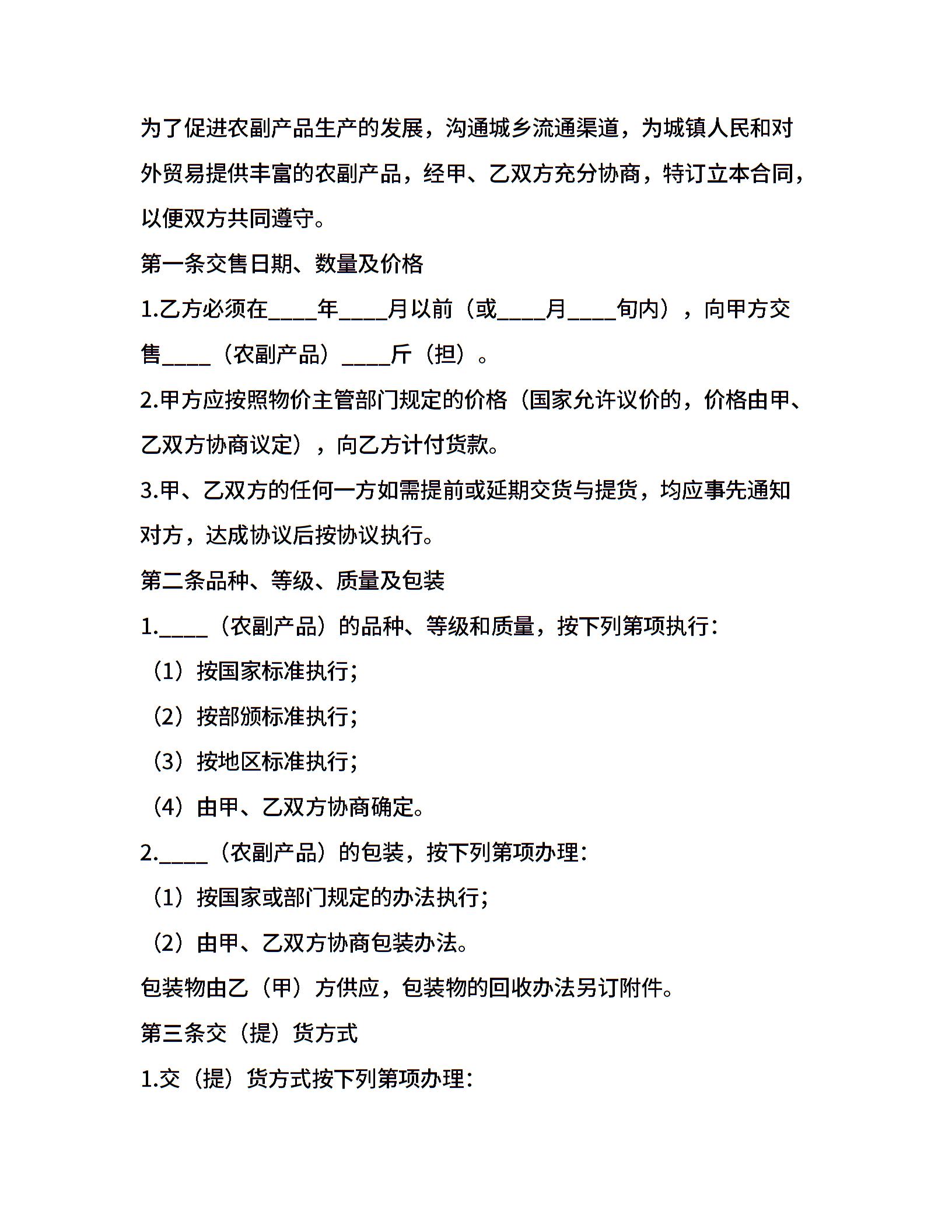 为了促进农副产品生产的发展，沟通城乡流通渠道，为城镇人民和对外贸易提供丰富的农副产品，经甲、乙双方充分协商，特订立本合同，以便双方共同遵守。

第一条交售日期、数量及价格

1.乙方必须在____年____月以前（或____月____旬内），向甲方交售____（农副产品）____斤（担）。

2.甲方应按照物价主管部门规定的价格（国家允许议价的，价格由甲、乙双方协商议定），向乙方计付货款。

3.甲、乙双方的任何一方如需提前或延期交货与提货，均应事先通知对方，达成协议后按协议执行。

第二条品种、等级、质量及包装

1.____（农副产品）的品种、等级和质量，按下列第项执行：

（1）按国家标准执行；

（2）按部颁标准执行；

（3）按地区标准执行；

（4）由甲、乙双方协商确定。

2.____（农副产品）的包装，按下列第项办理：

（1）按国家或部门规定的办法执行；

（2）由甲、乙双方协商包装办法。

包装物由乙（甲）方供应，包装物的回收办法另订附件。

第三条交（提）货方式

1.交（提）货方式按下列第项办理：